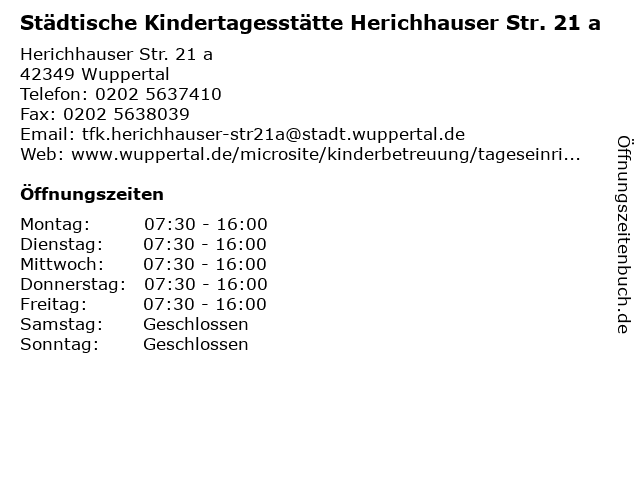 Städtische Kindertagesstätte Herichhauser Str. 21 a

Herichhauser Str. 21 a
42349 Wuppertal
Telefon: 0202 5637410
Fax: 0202 5638039
Email: tfk.herichhauser-str21a@stadt.wuppertal.de
Web: www.wuppertal.de/microsite/kinderbetreuung/tageseinri...

Öffnungszeiten

Montag: 07:30 - 16:00
Dienstag: 07:30 - 16:00
Mittwoch: 07:30 - 16:00
Donnerstag: 07:30 - 16:00
Freitag: 07:30 - 16:00
Samstag: Geschlossen
Sonntag: Geschlossen

Öffnungszeitenbuch.de